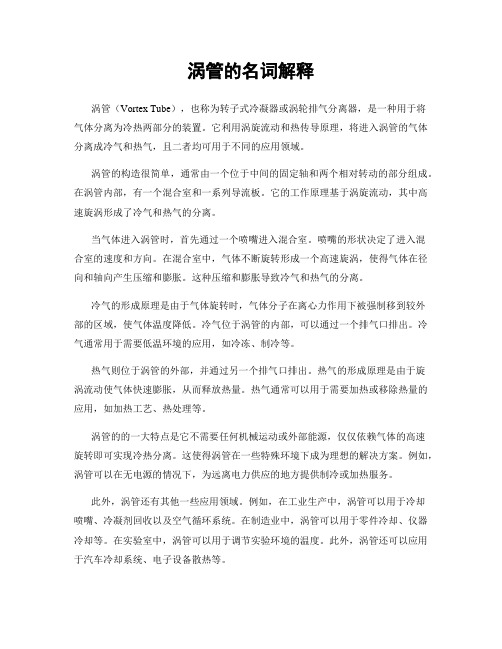 涡管的名词解释

涡管（Vortex Tube），也称为转子式冷凝器或涡轮排气分离器，是一种用于将气体分离为冷热两部分的装置。它利用涡旋流动和热传导原理，将进入涡管的气体分离成冷气和热气，且二者均可用于不同的应用领域。

涡管的构造很简单，通常由一个位于中间的固定轴和两个相对转动的部分组成。在涡管内部，有一个混合室和一系列导流板。它的工作原理基于涡旋流动，其中高速旋涡形成了冷气和热气的分离。

当气体进入涡管时，首先通过一个喷嘴进入混合室。喷嘴的形状决定了进入混合室的速度和方向。在混合室中，气体不断旋转形成一个高速旋涡，使得气体在径向和轴向产生压缩和膨胀。这种压缩和膨胀导致冷气和热气的分离。

冷气的形成原理是由于气体旋转时，气体分子在离心力作用下被强制移到较外部的区域，使气体温度降低。冷气位于涡管的内部，可以通过一个排气口排出。冷气通常用于需要低温环境的应用，如冷冻、制冷等。

热气则位于涡管的外部，并通过另一个排气口排出。热气的形成原理是由于旋涡流动使气体快速膨胀，从而释放热量。热气通常可以用于需要加热或移除热量的应用，如加热工艺、热处理等。

涡管的的一大特点是它不需要任何机械运动或外部能源，仅仅依赖气体的高速旋转即可实现冷热分离。这使得涡管在一些特殊环境下成为理想的解决方案。例如，涡管可以在无电源的情况下，为远离电力供应的地方提供制冷或加热服务。

此外，涡管还有其他一些应用领域。例如，在工业生产中，涡管可以用于冷却喷嘴、冷凝剂回收以及空气循环系统。在制造业中，涡管可以用于零件冷却、仪器冷却等。在实验室中，涡管可以用于调节实验环境的温度。此外，涡管还可以应用于汽车冷却系统、电子设备散热等。